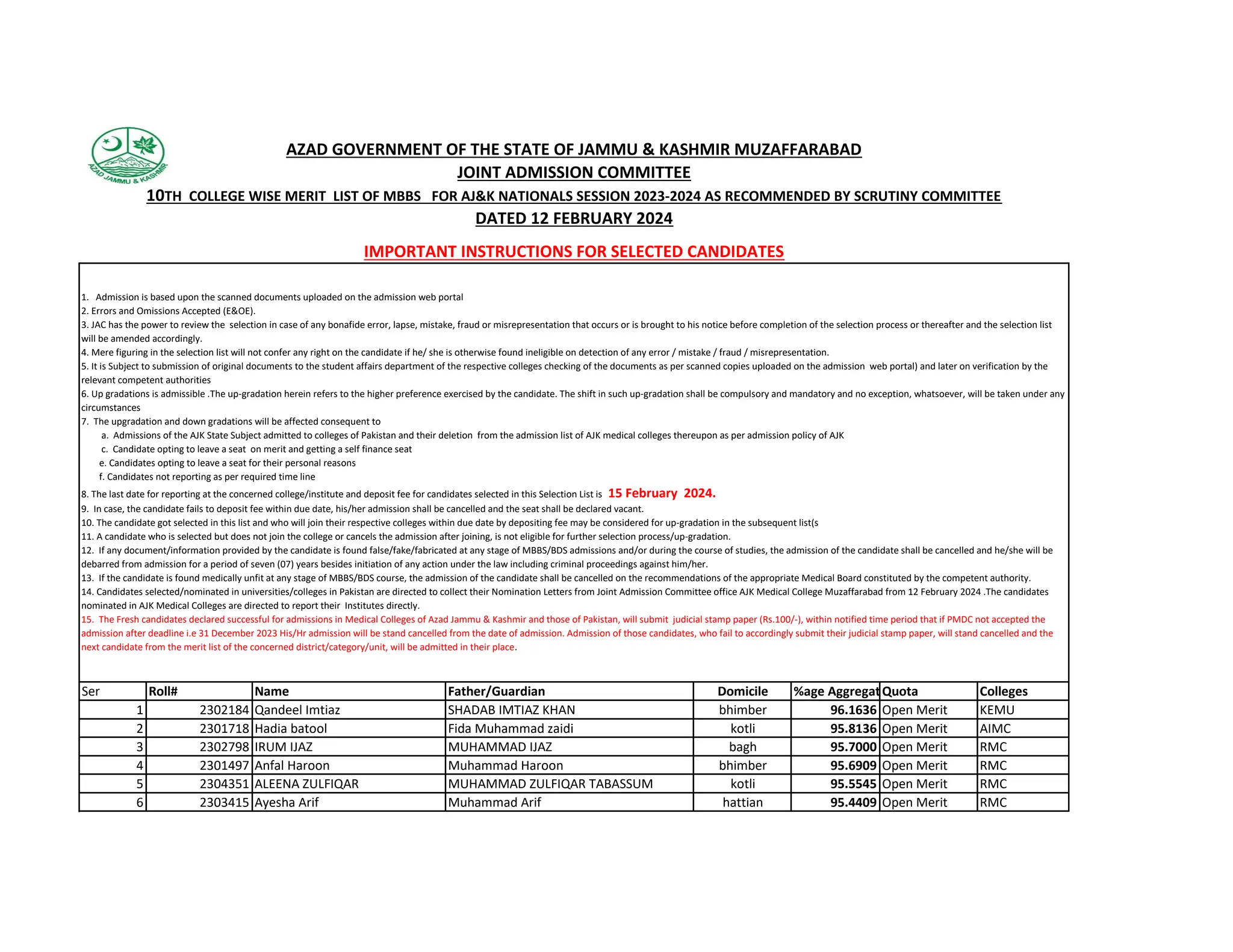 AZAD JAMMU & KASHMIR

AZAD GOVERNMENT OF THE STATE OF JAMMU & KASHMIR MUZAFFARABAD
JOINT ADMISSION COMMITTEE
10TH COLLEGE WISE MERIT LIST OF MBBS FOR AJ&K NATIONALS SESSION 2023-2024 AS RECOMMENDED BY SCRUTINY COMMITTEE
DATED 12 FEBRUARY 2024

IMPORTANT INSTRUCTIONS FOR SELECTED CANDIDATES

1. Admission is based upon the scanned documents uploaded on the admission web portal
2. Errors and Omissions Accepted (E&OE).
3. JAC has the power to review the selection in case of any bonafide error, lapse, mistake, fraud or misrepresentation that occurs or is brought to his notice before completion of the selection process or thereafter and the selection list will be amended accordingly.
4. Mere figuring in the selection list will not confer any right on the candidate if he/ she is otherwise found ineligible on detection of any error / mistake / fraud / misrepresentation.
5. It is Subject to submission of original documents to the student affairs department of the respective colleges checking of the documents as per scanned copies uploaded on the admission web portal) and later on verification by the relevant competent authorities
6. Up gradations is admissible .The up-gradation herein refers to the higher preference exercised by the candidate. The shift in such up-gradation shall be compulsory and mandatory and no exception, whatsoever, will be taken under any circumstances
7. The upgradation and down gradations will be affected consequent to
a. Admissions of the AJK State Subject admitted to colleges of Pakistan and their deletion from the admission list of AJK medical colleges thereupon as per admission policy of AJK
c. Candidate opting to leave a seat on merit and getting a self finance seat
e. Candidates opting to leave a seat for their personal reasons
f. Candidates not reporting as per required time line
8. The last date for reporting at the concerned college/institute and deposit fee for candidates selected in this Selection List is 15 February 2024.
9. In case, the candidate fails to deposit fee within due date, his/her admission shall be cancelled and the seat shall be declared vacant.
10. The candidate got selected in this list and who will join their respective colleges within due date by depositing fee may be considered for up-gradation in the subsequent list(s
11. A candidate who is selected but does not join the college or cancels the admission after joining, is not eligible for further selection process/up-gradation.
12. If any document/information provided by the candidate is found false/fake/fabricated at any stage of MBBS/BDS admissions and/or during the course of studies, the admission of the candidate shall be cancelled and he/she will be debarred from admission for a period of seven (07) years besides initiation of any action under the law including criminal proceedings against him/her.
13. If the candidate is found medically unfit at any stage of MBBS/BDS course, the admission of the candidate shall be cancelled on the recommendations of the appropriate Medical Board constituted by the competent authority.
14. Candidates selected/nominated in universities/colleges in Pakistan are directed to collect their Nomination Letters from Joint Admission Committee office AJK Medical College Muzaffarabad from 12 February 2024 .The candidates nominated in AJK Medical Colleges are directed to report their Institutes directly.
15. The Fresh candidates declared successful for admissions in Medical Colleges of Azad Jammu & Kashmir and those of Pakistan, will submit judicial stamp paper (Rs.100/-), within notified time period that if PMDC not accepted the admission after deadline i.e 31 December 2023 His/Hr admission will be stand cancelled from the date of admission. Admission of those candidates, who fail to accordingly submit their judicial stamp paper, will stand cancelled and the next candidate from the merit list of the concerned district/category/unit, will be admitted in their place.

| Ser | Roll# | Name | Father/Guardian | Domicile | %age Aggregat | Quota | Colleges |
|---|---|---|---|---|---|---|---|
| 1 | 2302184 | Qandeel Imtiaz | SHADAB IMTIAZ KHAN | bhimber | 96.1636 | Open Merit | KEMU |
| 2 | 2301718 | Hadia batool | Fida Muhammad zaidi | kotli | 95.8136 | Open Merit | AIMC |
| 3 | 2302798 | IRUM IJAZ | MUHAMMAD IJAZ | bagh | 95.7000 | Open Merit | RMC |
| 4 | 2301497 | Anfal Haroon | Muhammad Haroon | bhimber | 95.6909 | Open Merit | RMC |
| 5 | 2304351 | ALEENA ZULFIQAR | MUHAMMAD ZULFIQAR TABASSUM | kotli | 95.5545 | Open Merit | RMC |
| 6 | 2303415 | Ayesha Arif | Muhammad Arif | hattian | 95.4409 | Open Merit | RMC |